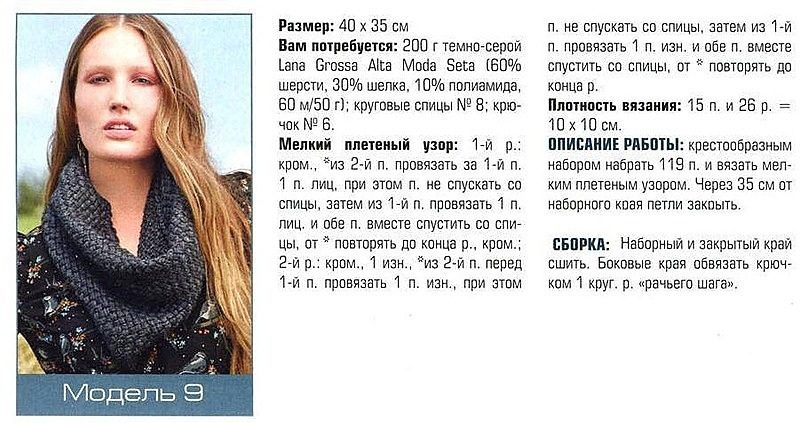 Модель 9

Размер: 40 х 35 см

Вам потребуется: 200 г темно-серой Lana Grossa Alta Moda Seta (60% шерсти, 30% шелка, 10% полиамида, 60 м/50 г); круговые спицы № 8; крючок № 6.

Мелкий плетеный узор: 1-й р.: кром., *из 2-й п. провязать за 1-й п. 1 п. лиц, при этом п. не спускать со спицы, затем из 1-й п. провязать 1 п. лиц. и обе п. вместе спустить со спицы, от * повторять до конца р., кром.; 2-й р.: кром., 1 изн., *из 2-й п. перед 1-й п. провязать 1 п. изн., при этом п. не спускать со спицы, затем из 1-й п. провязать 1 п. изн. и обе п. вместе спустить со спицы, от * повторять до конца р.

Плотность вязания: 15 п. и 26 р. = 10 х 10 см.

ОПИСАНИЕ РАБОТЫ: крестообразным набором набрать 119 п. и вязать мелким плетеным узором. Через 35 см от наборного края петли закрыть.

СБОРКА: Наборный и закрытый край сшить. Боковые края обвязать крючком 1 круг. р. «рачьего шага».